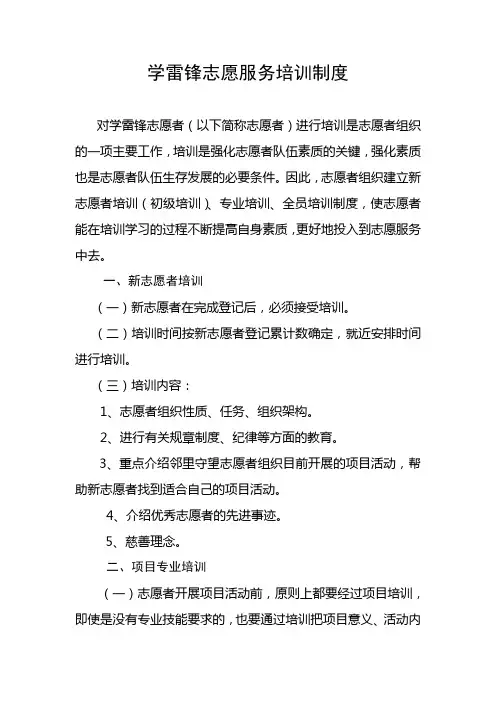 学雷锋志愿服务培训制度

对学雷锋志愿者（以下简称志愿者）进行培训是志愿者组织的一项主要工作，培训是强化志愿者队伍素质的关键，强化素质也是志愿者队伍生存发展的必要条件。因此，志愿者组织建立新志愿者培训（初级培训）、专业培训、全员培训制度，使志愿者能在培训学习的过程不断提高自身素质，更好地投入到志愿服务中去。

一、新志愿者培训

（一）新志愿者在完成登记后，必须接受培训。

（二）培训时间按新志愿者登记累计数确定，就近安排时间进行培训。

（三）培训内容：

1、志愿者组织性质、任务、组织架构。

2、进行有关规章制度、纪律等方面的教育。

3、重点介绍邻里守望志愿者组织目前开展的项目活动，帮助新志愿者找到适合自己的项目活动。

4、介绍优秀志愿者的先进事迹。

5、慈善理念。

二、项目专业培训

（一）志愿者开展项目活动前，原则上都要经过项目培训，即使是没有专业技能要求的，也要通过培训把项目意义、活动内